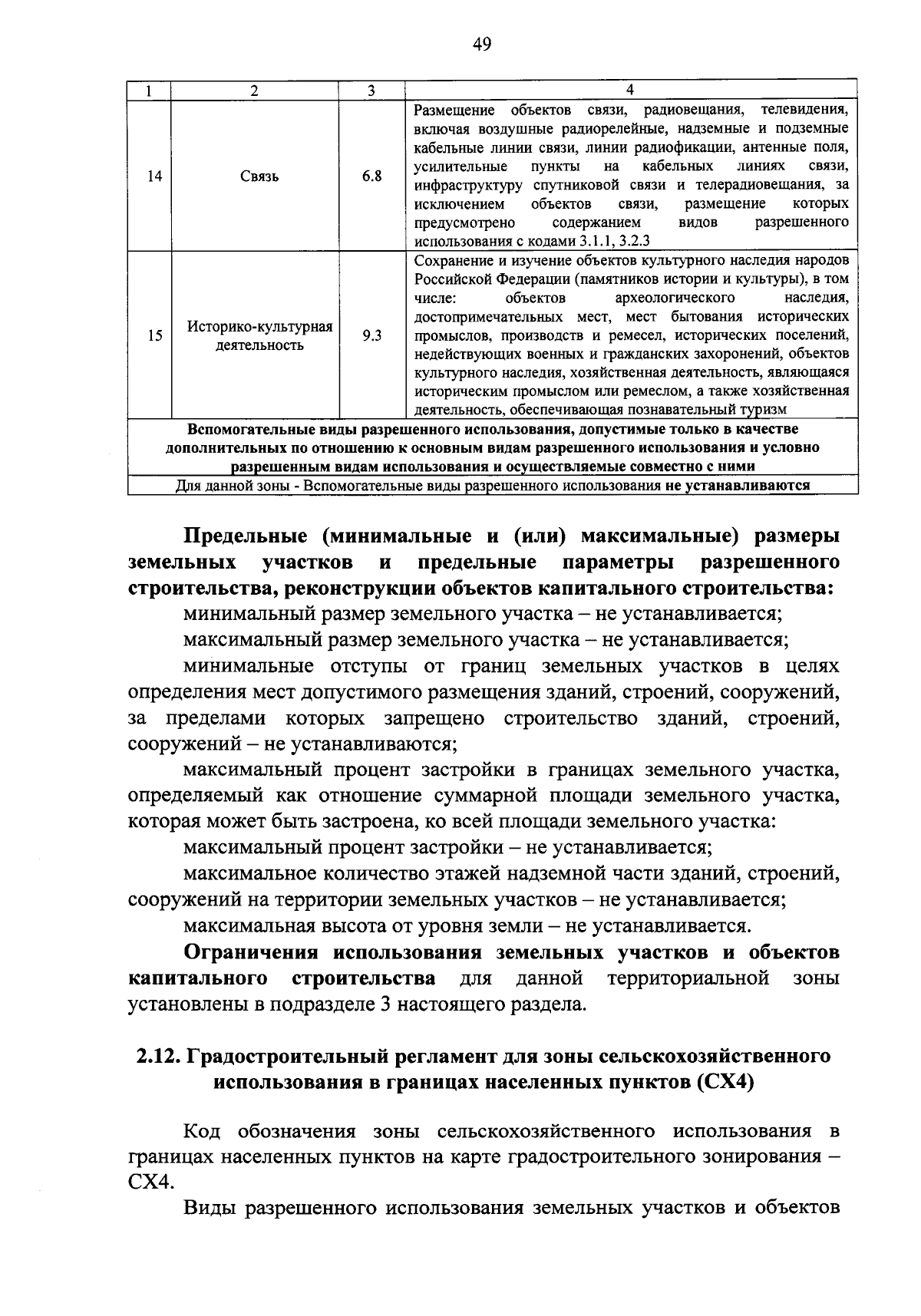 49

| 1 | 2 | 3 | 4 |
|---|---|---|---|
| 14 | Связь | 6.8 | Размещение объектов связи, радиовещания, телевидения, включая воздушные радиорелейные, надземные и подземные кабельные линии связи, линии радиофикации, антенные поля, усилительные пункты на кабельных линиях связи, инфраструктуру спутниковой связи и телерадиовещания, за исключением объектов связи, размещение которых предусмотрено содержанием видов разрешенного использования с кодами 3.1.1, 3.2.3 |
| 15 | Историко-культурная деятельность | 9.3 | Сохранение и изучение объектов культурного наследия народов Российской Федерации (памятников истории и культуры), в том числе: объектов археологического наследия, достопримечательных мест, мест бытования исторических промыслов, производств и ремесел, исторических поселений, недействующих военных и гражданских захоронений, объектов культурного наследия, хозяйственная деятельность, являющаяся историческим промыслом или ремеслом, а также хозяйственная деятельность, обеспечивающая познавательный туризм |
| Вспомогательные виды разрешенного использования, допустимые только в качестве дополнительных по отношению к основным видам разрешенного использования и условно разрешенным видам использования и осуществляемые совместно с ними | | | |
| Для данной зоны - Вспомогательные виды разрешенного использования не устанавливаются | | | |

Предельные (минимальные и (или) максимальные) размеры земельных участков и предельные параметры разрешенного строительства, реконструкции объектов капитального строительства:

минимальный размер земельного участка – не устанавливается;

максимальный размер земельного участка – не устанавливается;

минимальные отступы от границ земельных участков в целях определения мест допустимого размещения зданий, строений, сооружений, за пределами которых запрещено строительство зданий, строений, сооружений – не устанавливаются;

максимальный процент застройки в границах земельного участка, определяемый как отношение суммарной площади земельного участка, которая может быть застроена, ко всей площади земельного участка:

максимальный процент застройки – не устанавливается;

максимальное количество этажей надземной части зданий, строений, сооружений на территории земельных участков – не устанавливается;

максимальная высота от уровня земли – не устанавливается.

Ограничения использования земельных участков и объектов капитального строительства для данной территориальной зоны установлены в подразделе 3 настоящего раздела.

2.12. Градостроительный регламент для зоны сельскохозяйственного использования в границах населенных пунктов (СХ4)

Код обозначения зоны сельскохозяйственного использования в границах населенных пунктов на карте градостроительного зонирования – СХ4.

Виды разрешенного использования земельных участков и объектов